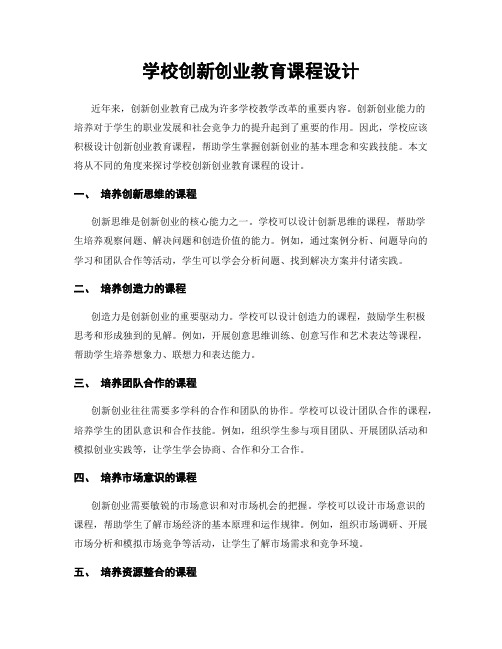 学校创新创业教育课程设计

近年来，创新创业教育已成为许多学校教学改革的重要内容。创新创业能力的培养对于学生的职业发展和社会竞争力的提升起到了重要的作用。因此，学校应该积极设计创新创业教育课程，帮助学生掌握创新创业的基本理念和实践技能。本文将从不同的角度来探讨学校创新创业教育课程的设计。

一、 培养创新思维的课程

创新思维是创新创业的核心能力之一。学校可以设计创新思维的课程，帮助学生培养观察问题、解决问题和创造价值的能力。例如，通过案例分析、问题导向的学习和团队合作等活动，学生可以学会分析问题、找到解决方案并付诸实践。

二、 培养创造力的课程

创造力是创新创业的重要驱动力。学校可以设计创造力的课程，鼓励学生积极思考和形成独到的见解。例如，开展创意思维训练、创意写作和艺术表达等课程，帮助学生培养想象力、联想力和表达能力。

三、 培养团队合作的课程

创新创业往往需要多学科的合作和团队的协作。学校可以设计团队合作的课程，培养学生的团队意识和合作技能。例如，组织学生参与项目团队、开展团队活动和模拟创业实践等，让学生学会协商、合作和分工合作。

四、 培养市场意识的课程

创新创业需要敏锐的市场意识和对市场机会的把握。学校可以设计市场意识的课程，帮助学生了解市场经济的基本原理和运作规律。例如，组织市场调研、开展市场分析和模拟市场竞争等活动，让学生了解市场需求和竞争环境。

五、 培养资源整合的课程